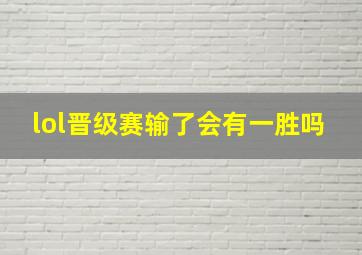 lol晋级赛输了会有一胜吗